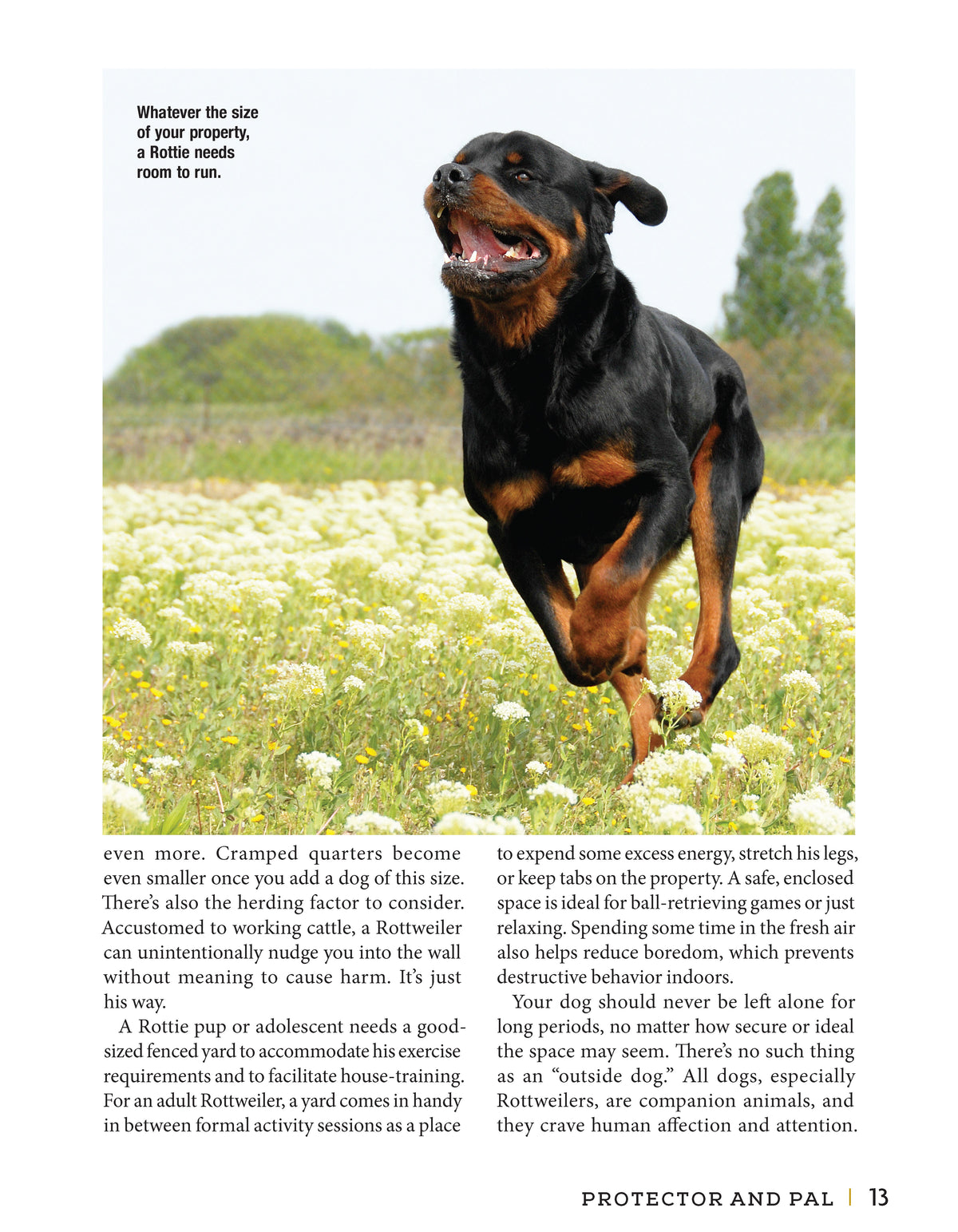 Whatever the size of your property, a Rottie needs room to run.

even more. Cramped quarters become even smaller once you add a dog of this size. There's also the herding factor to consider. Accustomed to working cattle, a Rottweiler can unintentionally nudge you into the wall without meaning to cause harm. It's just his way.

A Rottie pup or adolescent needs a good-sized fenced yard to accommodate his exercise requirements and to facilitate house-training. For an adult Rottweiler, a yard comes in handy in between formal activity sessions as a place

to expend some excess energy, stretch his legs, or keep tabs on the property. A safe, enclosed space is ideal for ball-retrieving games or just relaxing. Spending some time in the fresh air also helps reduce boredom, which prevents destructive behavior indoors.

Your dog should never be left alone for long periods, no matter how secure or ideal the space may seem. There's no such thing as an "outside dog." All dogs, especially Rottweilers, are companion animals, and they crave human affection and attention.

PROTECTOR AND PAL | 13